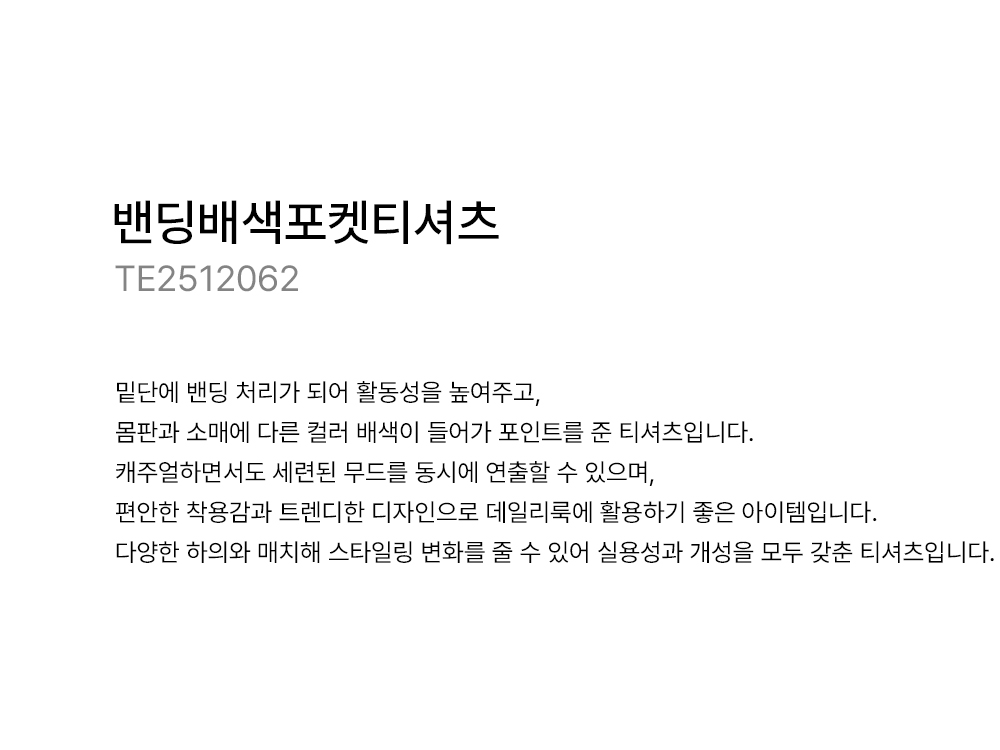 밴딩배색포켓티셔츠
TE2512062

밑단에 밴딩 처리가 되어 활동성을 높여주고,
몸판과 소매에 다른 컬러 배색이 들어가 포인트를 준 티셔츠입니다.
캐주얼하면서도 세련된 무드를 동시에 연출할 수 있으며,
편안한 착용감과 트렌디한 디자인으로 데일리룩에 활용하기 좋은 아이템입니다.
다양한 하의와 매치해 스타일링 변화를 줄 수 있어 실용성과 개성을 모두 갖춘 티셔츠입니다.